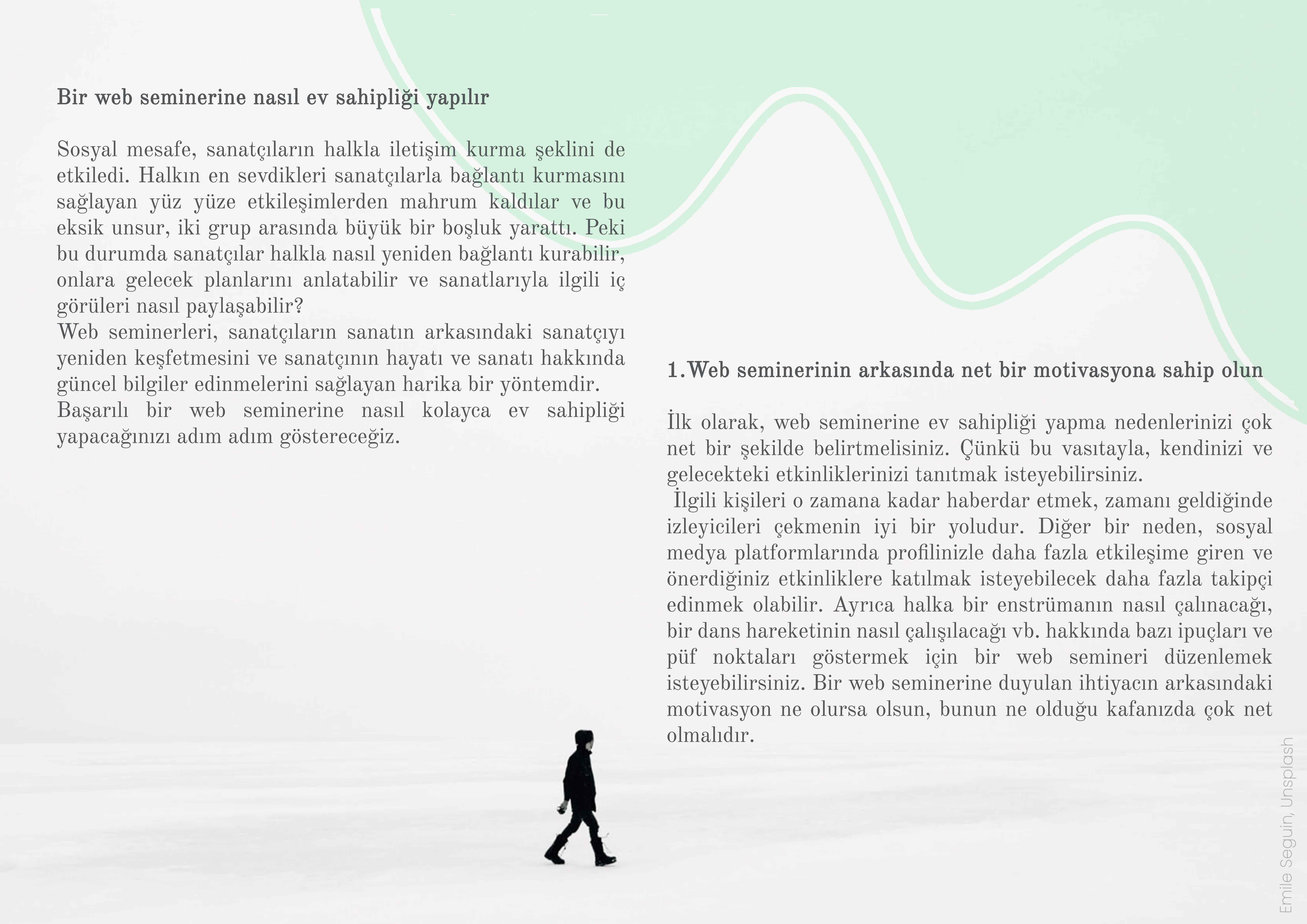 Bir web seminerine nasıl ev sahipliği yapılır

Sosyal mesafe, sanatçıların halkla iletişim kurma şeklini de etkiledi. Halkın en sevdikleri sanatçılarla bağlantı kurmasını sağlayan yüz yüze etkileşimlerden mahrum kaldılar ve bu eksik unsur, iki grup arasında büyük bir boşluk yarattı. Peki bu durumda sanatçılar halkla nasıl yeniden bağlantı kurabilir, onlara gelecek planlarını anlatabilir ve sanatlarıyla ilgili iç görüleri nasıl paylaşabilir?
Web seminerleri, sanatçıların sanatın arkasındaki sanatçıyı yeniden keşfetmesini ve sanatçının hayatı ve sanatı hakkında güncel bilgiler edinmelerini sağlayan harika bir yöntemdir.
Başarılı bir web seminerine nasıl kolayca ev sahipliği yapacağınızı adım adım göstereceğiz.

1.Web seminerinin arkasında net bir motivasyona sahip olun

İlk olarak, web seminerine ev sahipliği yapma nedenlerinizi çok net bir şekilde belirtmelisiniz. Çünkü bu vasıtayla, kendinizi ve gelecekteki etkinliklerinizi tanıtmak isteyebilirsiniz.
İlgili kişileri o zamana kadar haberdar etmek, zamanı geldiğinde izleyicileri çekmenin iyi bir yoludur. Diğer bir neden, sosyal medya platformlarında profilinizle daha fazla etkileşime giren ve önerdiğiniz etkinliklere katılmak isteyebilecek daha fazla takipçi edinmek olabilir. Ayrıca halka bir enstrümanın nasıl çalınacağı, bir dans hareketinin nasıl çalışılacağı vb. hakkında bazı ipuçları ve püf noktaları göstermek için bir web semineri düzenlemek isteyebilirsiniz. Bir web seminerine duyulan ihtiyacın arkasındaki motivasyon ne olursa olsun, bunun ne olduğu kafanızda çok net olmalıdır.

Emile Seguin, Unsplash